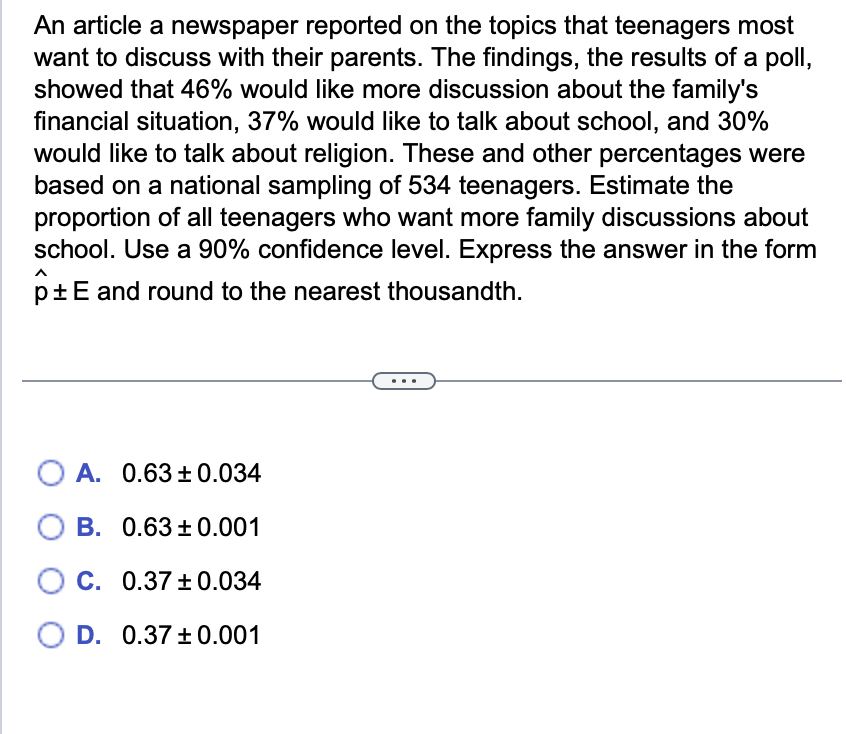 An article a newspaper reported on the topics that teenagers most want to discuss with their parents. The findings, the results of a poll, showed that 46% would like more discussion about the family's financial situation, 37% would like to talk about school, and 30% would like to talk about religion. These and other percentages were based on a national sampling of 534 teenagers. Estimate the proportion of all teenagers who want more family discussions about school. Use a 90% confidence level. Express the answer in the form $\hat{p} \pm E$ and round to the nearest thousandth.

...

A. $0.63 \pm 0.034$

B. $0.63 \pm 0.001$

C. $0.37 \pm 0.034$

D. $0.37 \pm 0.001$